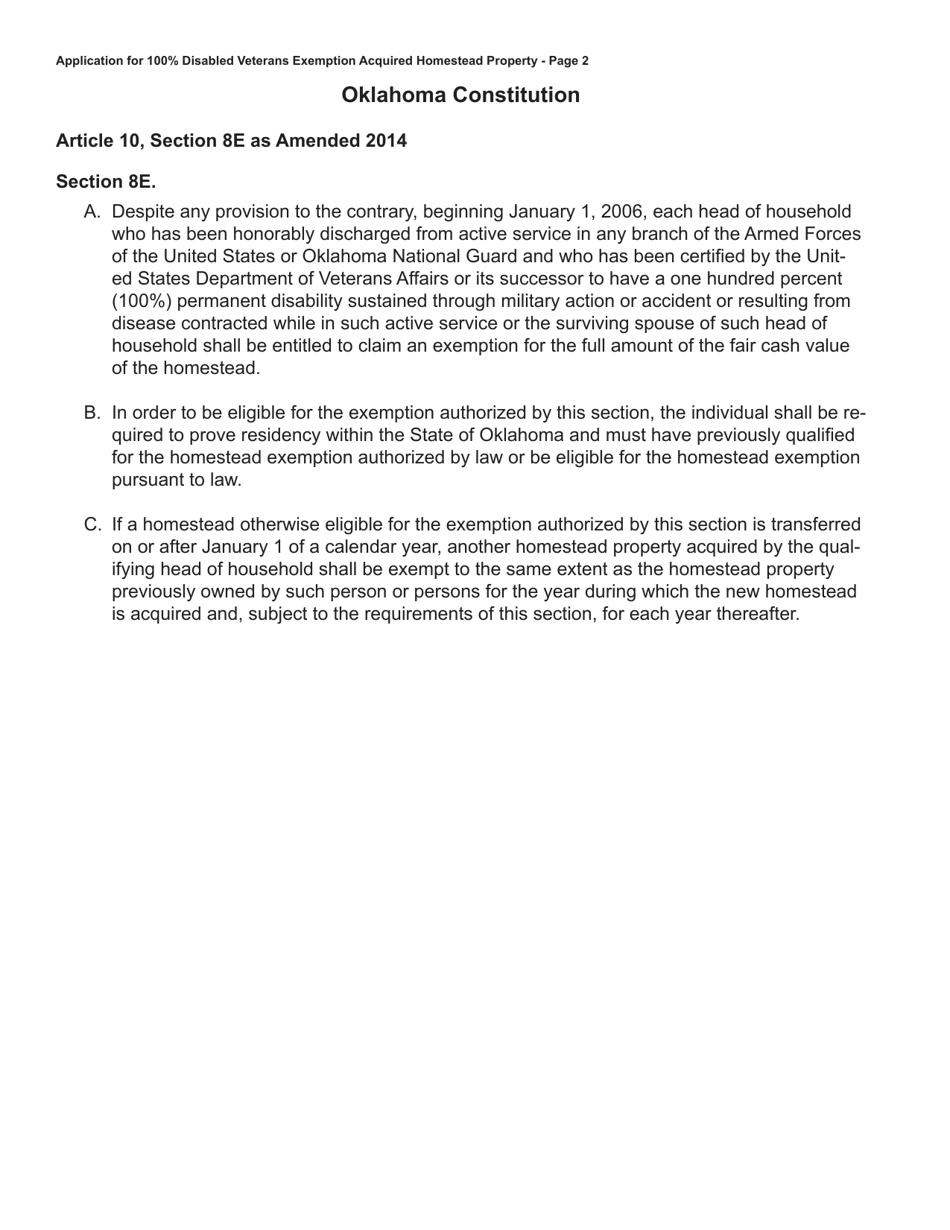 Application for 100% Disabled Veterans Exemption Acquired Homestead Property - Page 2

Oklahoma Constitution

Article 10, Section 8E as Amended 2014

Section 8E.

A. Despite any provision to the contrary, beginning January 1, 2006, each head of household who has been honorably discharged from active service in any branch of the Armed Forces of the United States or Oklahoma National Guard and who has been certified by the United States Department of Veterans Affairs or its successor to have a one hundred percent (100%) permanent disability sustained through military action or accident or resulting from disease contracted while in such active service or the surviving spouse of such head of household shall be entitled to claim an exemption for the full amount of the fair cash value of the homestead.

B. In order to be eligible for the exemption authorized by this section, the individual shall be required to prove residency within the State of Oklahoma and must have previously qualified for the homestead exemption authorized by law or be eligible for the homestead exemption pursuant to law.

C. If a homestead otherwise eligible for the exemption authorized by this section is transferred on or after January 1 of a calendar year, another homestead property acquired by the qualifying head of household shall be exempt to the same extent as the homestead property previously owned by such person or persons for the year during which the new homestead is acquired and, subject to the requirements of this section, for each year thereafter.